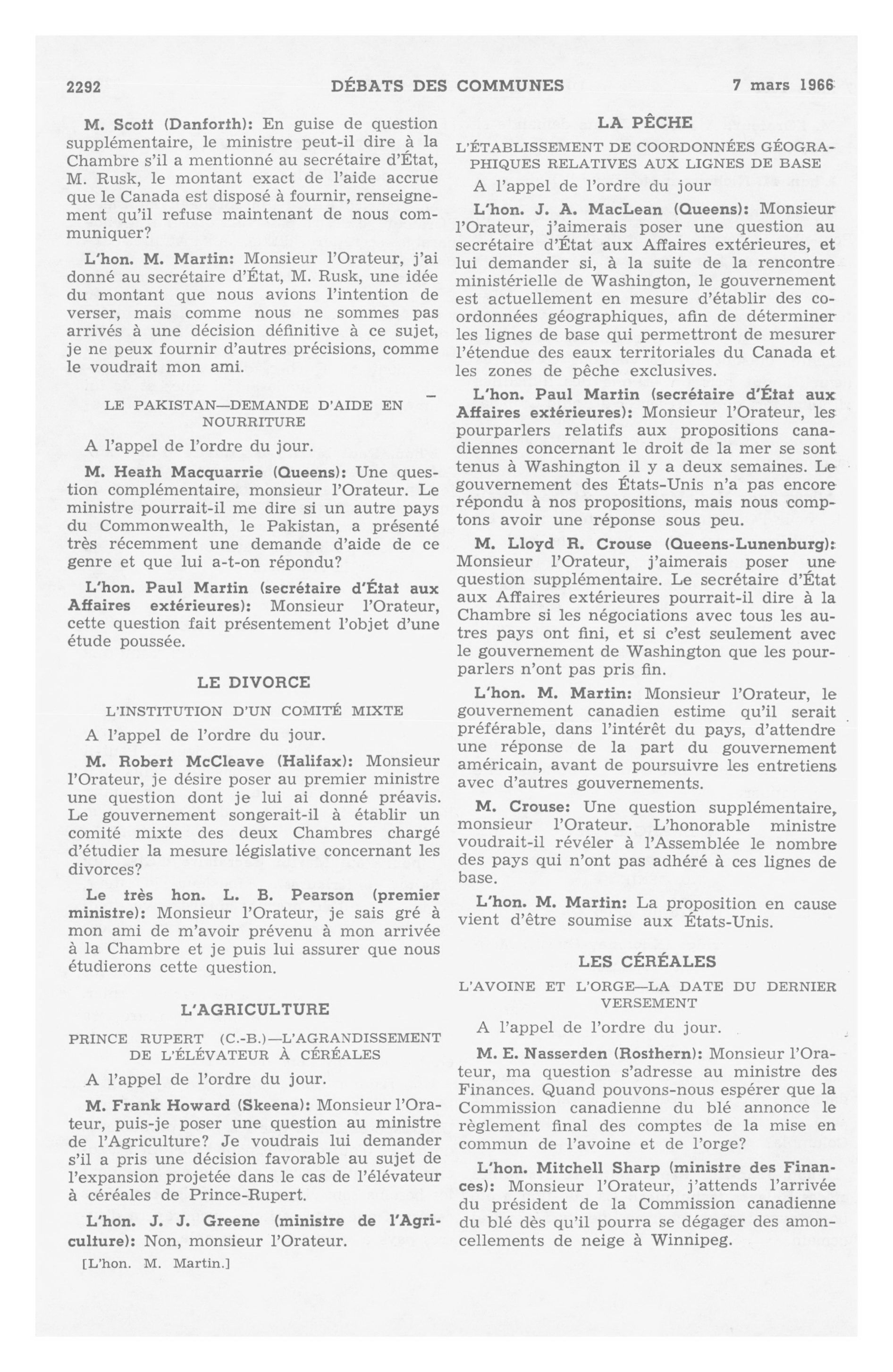 2292 DÉBATS DES COMMUNES 7 mars 1966

M. Scott (Danforth): En guise de question supplémentaire, le ministre peut-il dire à la Chambre s'il a mentionné au secrétaire d'État, M. Rusk, le montant exact de l'aide accrue que le Canada est disposé à fournir, renseignement qu'il refuse maintenant de nous communiquer?

L'hon. M. Martin: Monsieur l'Orateur, j'ai donné au secrétaire d'État, M. Rusk, une idée du montant que nous avions l'intention de verser, mais comme nous ne sommes pas arrivés à une décision définitive à ce sujet, je ne peux fournir d'autres précisions, comme le voudrait mon ami.

LE PAKISTAN—DEMANDE D'AIDE EN NOURRITURE

A l'appel de l'ordre du jour.

M. Heath Macquarrie (Queens): Une question complémentaire, monsieur l'Orateur. Le ministre pourrait-il me dire si un autre pays du Commonwealth, le Pakistan, a présenté très récemment une demande d'aide de ce genre et que lui a-t-on répondu?

L'hon. Paul Martin (secrétaire d'État aux Affaires extérieures): Monsieur l'Orateur, cette question fait présentement l'objet d'une étude poussée.

LE DIVORCE

L'INSTITUTION D'UN COMITÉ MIXTE

A l'appel de l'ordre du jour.

M. Robert McCleave (Halifax): Monsieur l'Orateur, je désire poser au premier ministre une question dont je lui ai donné préavis. Le gouvernement songerait-il à établir un comité mixte des deux Chambres chargé d'étudier la mesure législative concernant les divorces?

Le très hon. L. B. Pearson (premier ministre): Monsieur l'Orateur, je sais gré à mon ami de m'avoir prévenu à mon arrivée à la Chambre et je puis lui assurer que nous étudierons cette question.

L'AGRICULTURE

PRINCE RUPERT (C.-B.)—L'AGRANDISSEMENT DE L'ÉLÉVATEUR À CÉRÉALES

A l'appel de l'ordre du jour.

M. Frank Howard (Skeena): Monsieur l'Orateur, puis-je poser une question au ministre de l'Agriculture? Je voudrais lui demander s'il a pris une décision favorable au sujet de l'expansion projetée dans le cas de l'élévateur à céréales de Prince-Rupert.

L'hon. J. J. Greene (ministre de l'Agriculture): Non, monsieur l'Orateur.

[L'hon. M. Martin.]

LA PÊCHE

L'ÉTABLISSEMENT DE COORDONNÉES GÉOGRAPHIQUES RELATIVES AUX LIGNES DE BASE

A l'appel de l'ordre du jour

L'hon. J. A. MacLean (Queens): Monsieur l'Orateur, j'aimerais poser une question au secrétaire d'État aux Affaires extérieures, et lui demander si, à la suite de la rencontre ministérielle de Washington, le gouvernement est actuellement en mesure d'établir des coordonnées géographiques, afin de déterminer les lignes de base qui permettront de mesurer l'étendue des eaux territoriales du Canada et les zones de pêche exclusives.

L'hon. Paul Martin (secrétaire d'État aux Affaires extérieures): Monsieur l'Orateur, les pourparlers relatifs aux propositions canadiennes concernant le droit de la mer se sont tenus à Washington il y a deux semaines. Le gouvernement des États-Unis n'a pas encore répondu à nos propositions, mais nous comptons avoir une réponse sous peu.

M. Lloyd R. Crouse (Queens-Lunenburg): Monsieur l'Orateur, j'aimerais poser une question supplémentaire. Le secrétaire d'État aux Affaires extérieures pourrait-il dire à la Chambre si les négociations avec tous les autres pays ont fini, et si c'est seulement avec le gouvernement de Washington que les pourparlers n'ont pas pris fin.

L'hon. M. Martin: Monsieur l'Orateur, le gouvernement canadien estime qu'il serait préférable, dans l'intérêt du pays, d'attendre une réponse de la part du gouvernement américain, avant de poursuivre les entretiens avec d'autres gouvernements.

M. Crouse: Une question supplémentaire, monsieur l'Orateur. L'honorable ministre voudrait-il révéler à l'Assemblée le nombre des pays qui n'ont pas adhéré à ces lignes de base.

L'hon. M. Martin: La proposition en cause vient d'être soumise aux États-Unis.

LES CÉRÉALES

L'AVOINE ET L'ORGE—LA DATE DU DERNIER VERSEMENT

A l'appel de l'ordre du jour.

M. E. Nasserden (Rosthern): Monsieur l'Orateur, ma question s'adresse au ministre des Finances. Quand pouvons-nous espérer que la Commission canadienne du blé annonce le règlement final des comptes de la mise en commun de l'avoine et de l'orge?

L'hon. Mitchell Sharp (ministre des Finances): Monsieur l'Orateur, j'attends l'arrivée du président de la Commission canadienne du blé dès qu'il pourra se dégager des amoncellements de neige à Winnipeg.